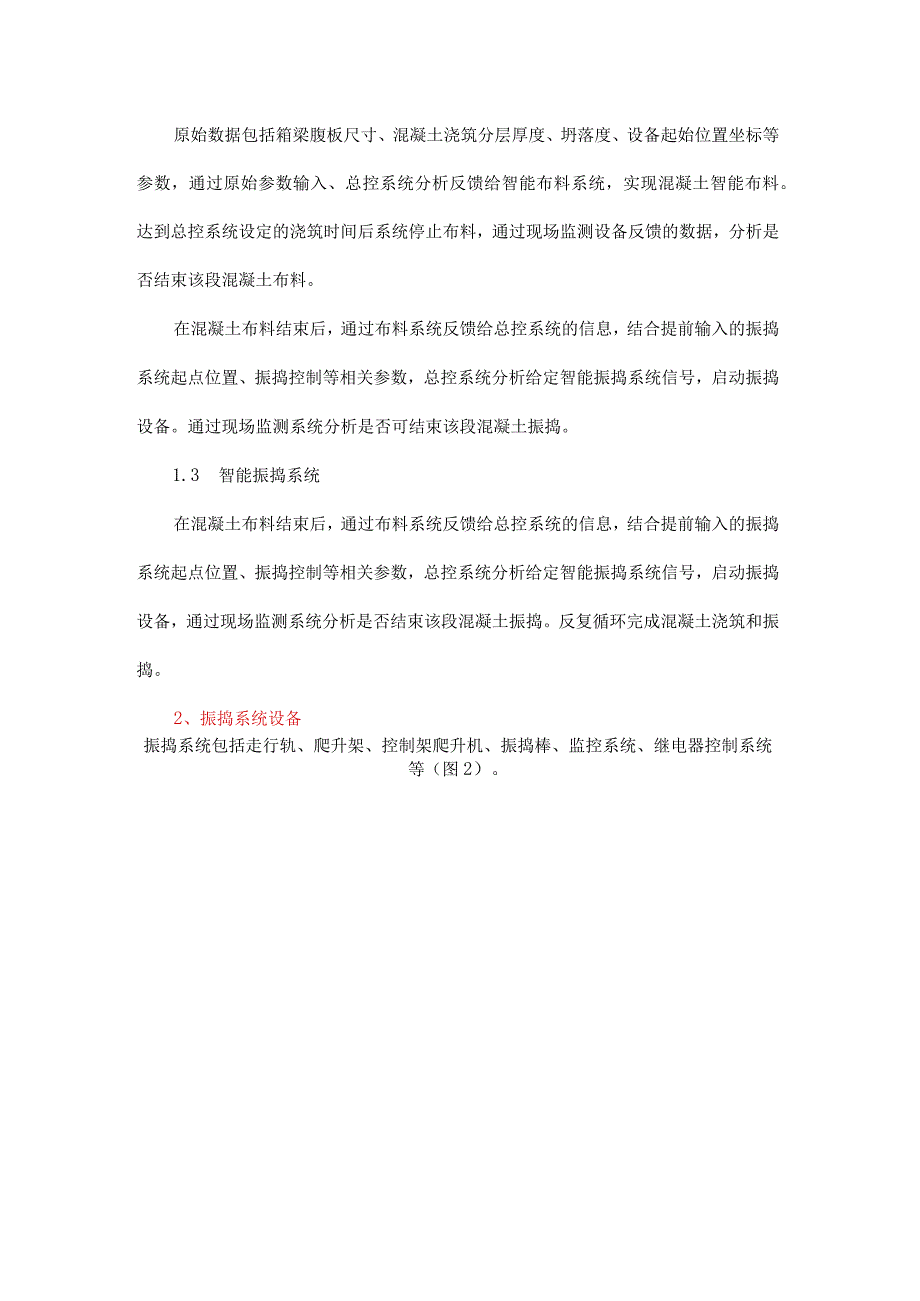 原始数据包括箱梁腹板尺寸、混凝土浇筑分层厚度、坍落度、设备起始位置坐标等参数，通过原始参数输入、总控系统分析反馈给智能布料系统，实现混凝土智能布料。达到总控系统设定的浇筑时间后系统停止布料，通过现场监测设备反馈的数据，分析是否结束该段混凝土布料。

在混凝土布料结束后，通过布料系统反馈给总控系统的信息，结合提前输入的振捣系统起点位置、振捣控制等相关参数，总控系统分析给定智能振捣系统信号，启动振捣设备。通过现场监测系统分析是否可结束该段混凝土振捣。

1.3 智能振捣系统

在混凝土布料结束后，通过布料系统反馈给总控系统的信息，结合提前输入的振捣系统起点位置、振捣控制等相关参数，总控系统分析给定智能振捣系统信号，启动振捣设备，通过现场监测系统分析是否结束该段混凝土振捣。反复循环完成混凝土浇筑和振捣。

2、振捣系统设备

振捣系统包括走行轨、爬升架、控制架爬升机、振捣棒、监控系统、继电器控制系统等（图2）。